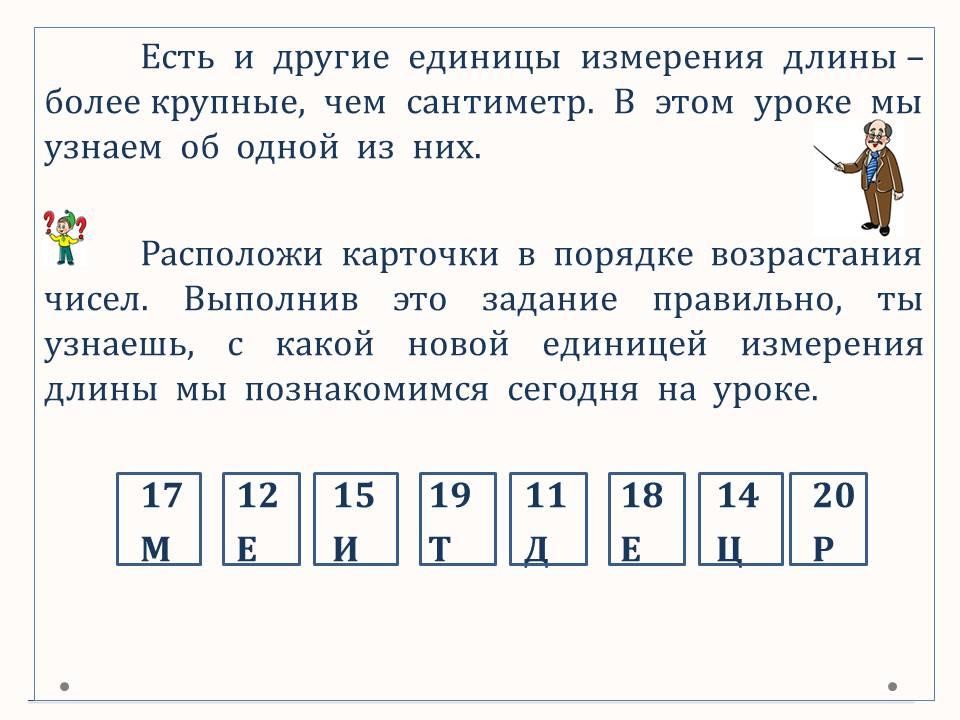 Есть и другие единицы измерения длины – более крупные, чем сантиметр. В этом уроке мы узнаем об одной из них.

Расположи карточки в порядке возрастания чисел. Выполнив это задание правильно, ты узнаешь, с какой новой единицей измерения длины мы познакомимся сегодня на уроке.

17 М

12 Е

15 И

19 Т

11 Д

18 Е

14 Ц

20 Р